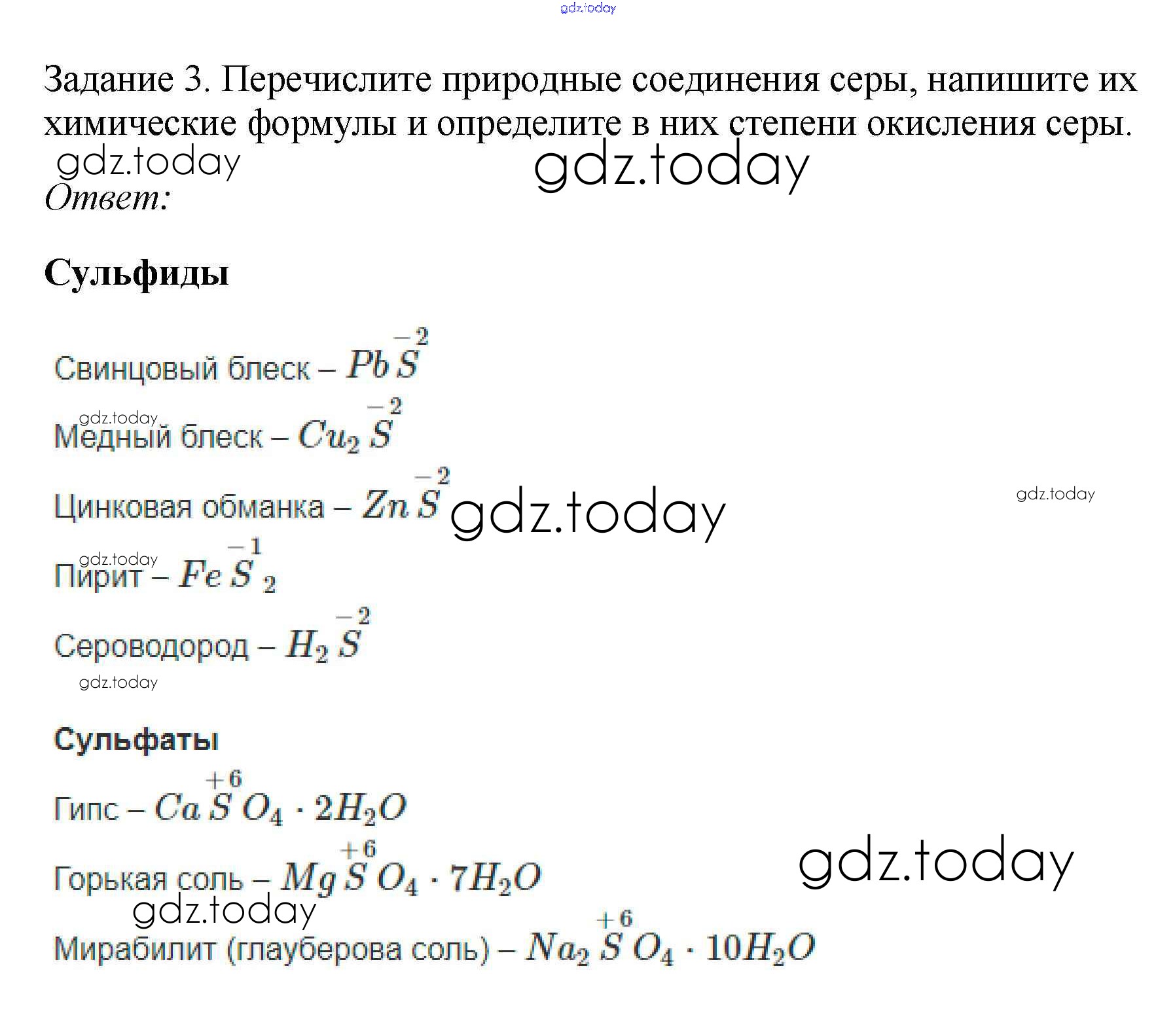 gdz.today

Задание 3. Перечислите природные соединения серы, напишите их химические формулы и определите в них степени окисления серы.

gdz.today gdz.today

Ответ:

Сульфиды

Свинцовый блеск – $Pb\overset{-2}{S}$

gdz.today

Медный блеск – $Cu_2\overset{-2}{S}$

Цинковая обманка – $Zn\overset{-2}{S}$ gdz.today gdz.today

gdz.today

Пирит – $Fe\overset{-1}{S}_2$

Сероводород – $H_2\overset{-2}{S}$

gdz.today

Сульфаты

Гипс – $Ca\overset{+6}{S}O_4 \cdot 2H_2O$

Горькая соль – $Mg\overset{+6}{S}O_4 \cdot 7H_2O$ gdz.today

gdz.today

Мирабилит (глауберова соль) – $Na_2\overset{+6}{S}O_4 \cdot 10H_2O$